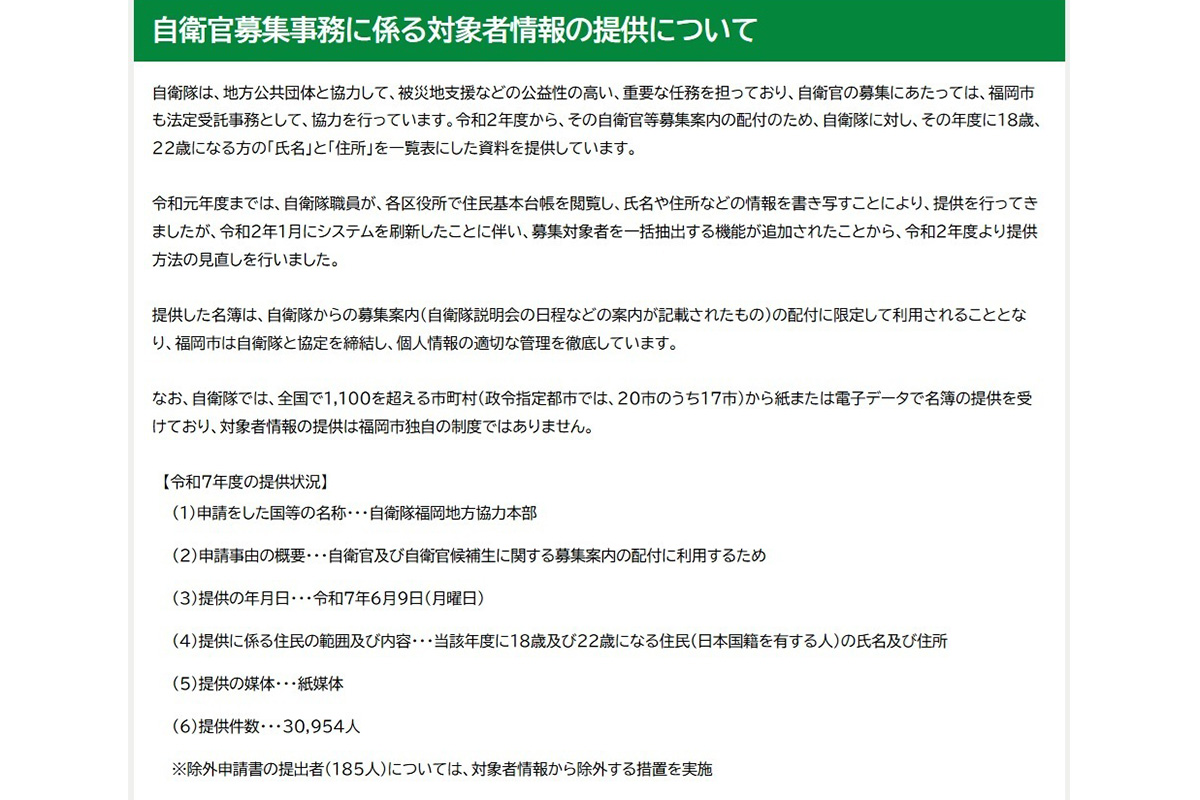 自衛官募集事務に係る対象者情報の提供について

自衛隊は、地方公共団体と協力して、被災地支援などの公益性の高い、重要な任務を担っており、自衛官の募集にあたっては、福岡市も法定受託事務として、協力を行っています。令和2年度から、その自衛官等募集案内の配付のため、自衛隊に対し、その年度に18歳、22歳になる方の「氏名」と「住所」を一覧表にした資料を提供しています。

令和元年度までは、自衛隊職員が、各区役所で住民基本台帳を閲覧し、氏名や住所などの情報を書き写すことにより、提供を行ってきましたが、令和2年1月にシステムを刷新したことに伴い、募集対象者を一括抽出する機能が追加されたことから、令和2年度より提供方法の見直しを行いました。

提供した名簿は、自衛隊からの募集案内（自衛隊説明会の日程などの案内が記載されたもの）の配付に限定して利用されることとなり、福岡市は自衛隊と協定を締結し、個人情報の適切な管理を徹底しています。

なお、自衛隊では、全国で1,100を超える市町村（政令指定都市では、20市のうち17市）から紙または電子データで名簿の提供を受けており、対象者情報の提供は福岡市独自の制度ではありません。

【令和7年度の提供状況】

（1）申請をした国等の名称・・・自衛隊福岡地方協力本部

（2）申請事由の概要・・・自衛官及び自衛官候補生に関する募集案内の配付に利用するため

（3）提供の年月日・・・令和7年6月9日（月曜日）

（4）提供に係る住民の範囲及び内容・・・当該年度に18歳及び22歳になる住民（日本国籍を有する人）の氏名及び住所

（5）提供の媒体・・・紙媒体

（6）提供件数・・・30,954人

※除外申請書の提出者（185人）については、対象者情報から除外する措置を実施